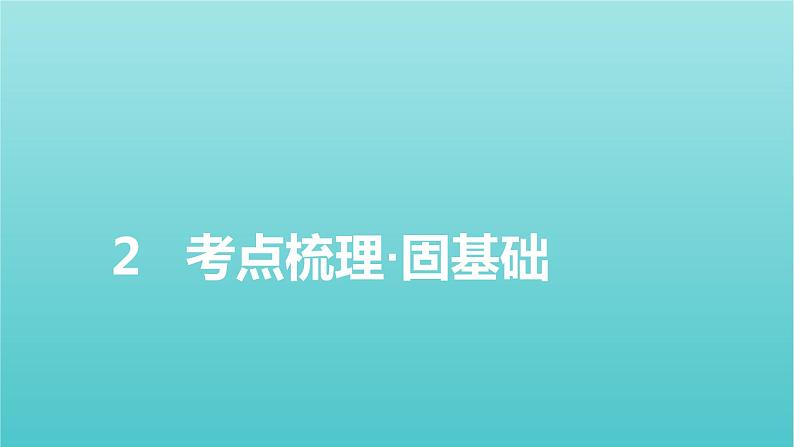 2 考点梳理·固基础